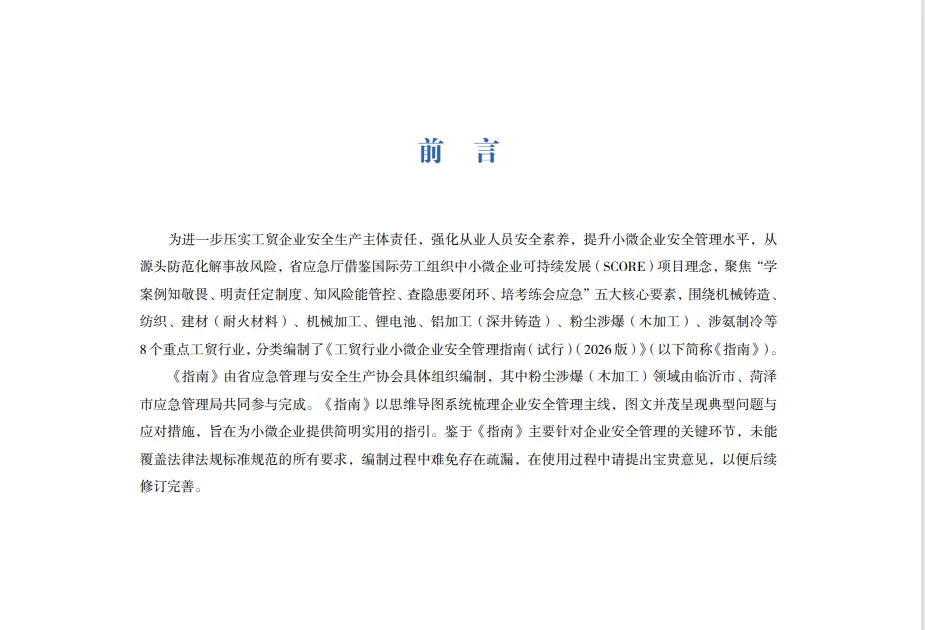 前　言

为进一步压实工贸企业安全生产主体责任，强化从业人员安全素养，提升小微企业安全管理水平，从源头防范化解事故风险，省应急厅借鉴国际劳工组织中小微企业可持续发展（SCORE）项目理念，聚焦“学案例知敬畏、明责任定制度、知风险能管控、查隐患要闭环、培考练会应急”五大核心要素，围绕机械铸造、纺织、建材（耐火材料）、机械加工、锂电池、铝加工（深井铸造）、粉尘涉爆（木加工）、涉氨制冷等8个重点工贸行业，分类编制了《工贸行业小微企业安全管理指南（试行）（2026版）》（以下简称《指南》）。

《指南》由省应急管理与安全生产协会具体组织编制，其中粉尘涉爆（木加工）领域由临沂市、菏泽市应急管理局共同参与完成。《指南》以思维导图系统梳理企业安全管理主线，图文并茂呈现典型问题与应对措施，旨在为小微企业提供简明实用的指引。鉴于《指南》主要针对企业安全管理的关键环节，未能覆盖法律法规标准规范的所有要求，编制过程中难免存在疏漏，在使用过程中请提出宝贵意见，以便后续修订完善。